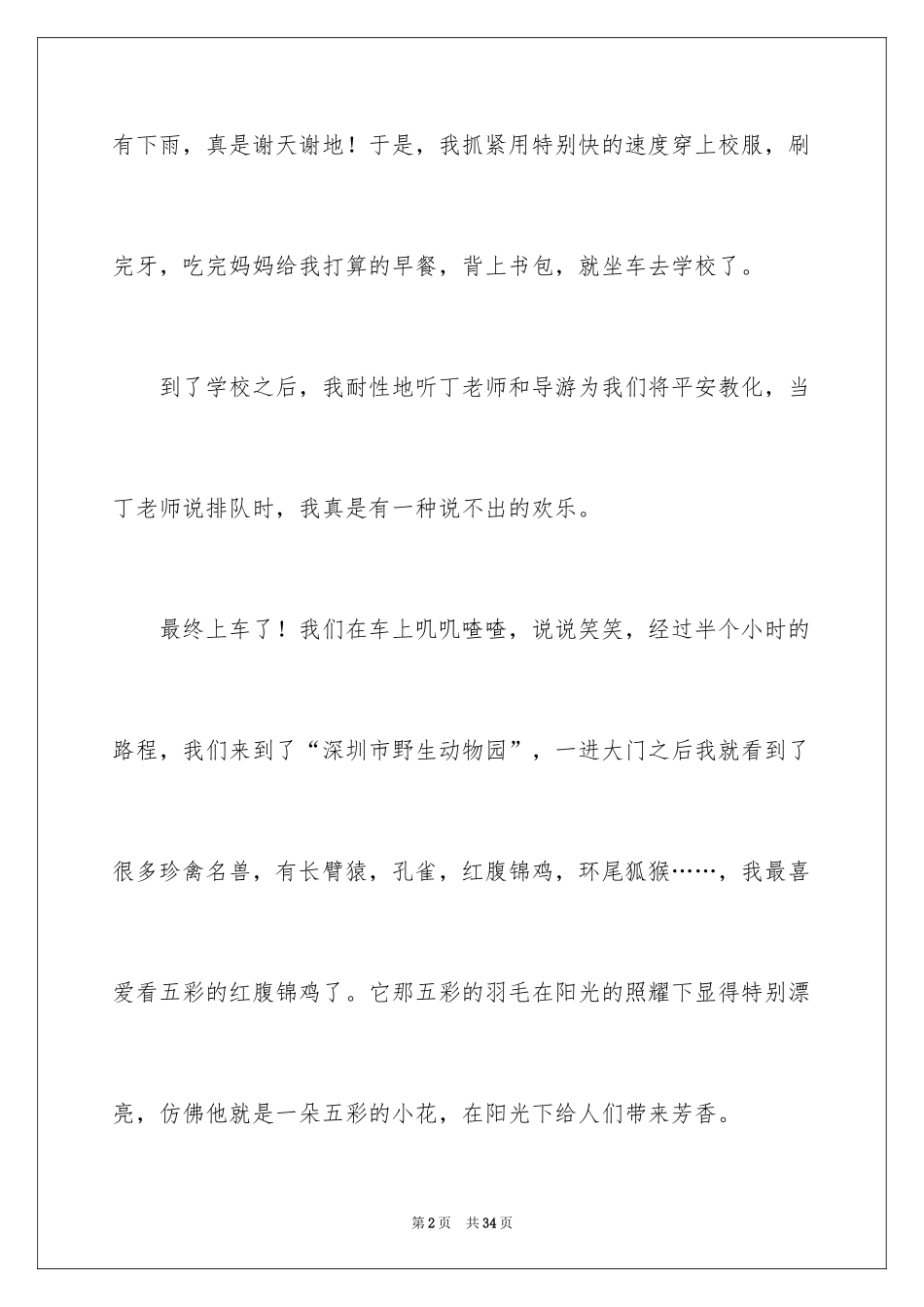 有下雨，真是谢天谢地！于是，我抓紧用特别快的速度穿上校服，刷完牙，吃完妈妈给我打算的早餐，背上书包，就坐车去学校了。

到了学校之后，我耐性地听丁老师和导游为我们将平安教化，当丁老师说排队时，我真是有一种说不出的欢乐。

最终上车了！我们在车上叽叽喳喳，说说笑笑，经过半个小时的路程，我们来到了“深圳市野生动物园”，一进大门之后我就看到了很多珍禽名兽，有长臂猿，孔雀，红腹锦鸡，环尾狐猴……，我最喜爱看五彩的红腹锦鸡了。它那五彩的羽毛在阳光的照耀下显得特别漂亮，仿佛他就是一朵五彩的小花，在阳光下给人们带来芳香。

第2页 共34页